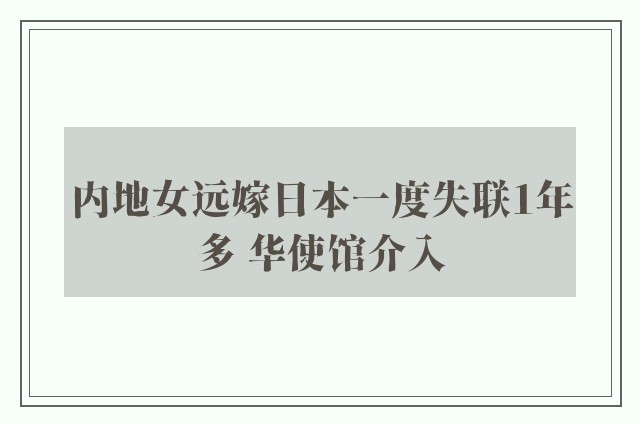 内地女远嫁日本一度失联1年多 华使馆介入